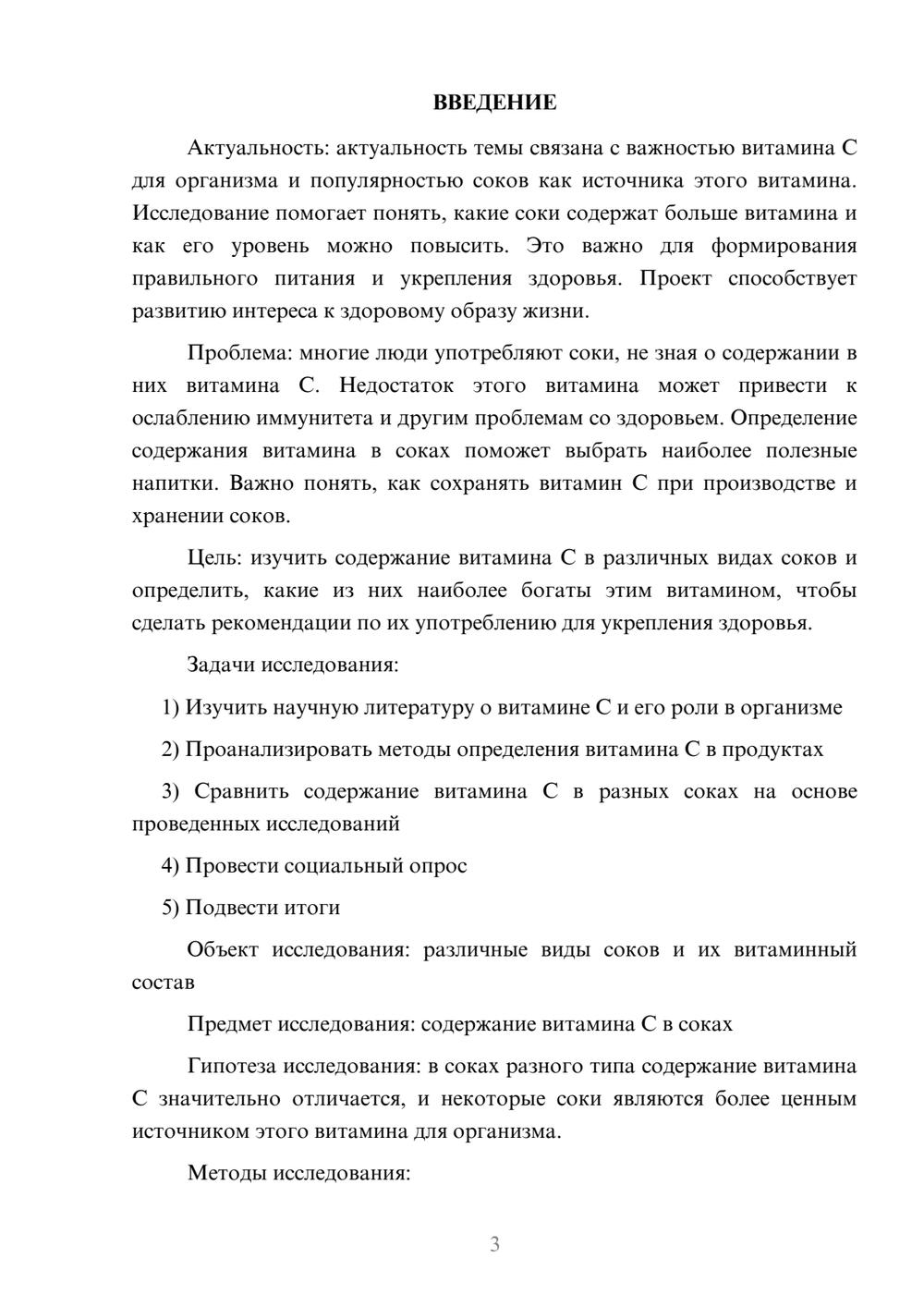 ВВЕДЕНИЕ

Актуальность: актуальность темы связана с важностью витамина С для организма и популярностью соков как источника этого витамина. Исследование помогает понять, какие соки содержат больше витамина и как его уровень можно повысить. Это важно для формирования правильного питания и укрепления здоровья. Проект способствует развитию интереса к здоровому образу жизни.

Проблема: многие люди употребляют соки, не зная о содержании в них витамина С. Недостаток этого витамина может привести к ослаблению иммунитета и другим проблемам со здоровьем. Определение содержания витамина в соках поможет выбрать наиболее полезные напитки. Важно понять, как сохранять витамин С при производстве и хранении соков.

Цель: изучить содержание витамина С в различных видах соков и определить, какие из них наиболее богаты этим витамином, чтобы сделать рекомендации по их употреблению для укрепления здоровья.

Задачи исследования:

1) Изучить научную литературу о витамине С и его роли в организме

2) Проанализировать методы определения витамина С в продуктах

3) Сравнить содержание витамина С в разных соках на основе проведенных исследований

4) Провести социальный опрос

5) Подвести итоги

Объект исследования: различные виды соков и их витаминный состав

Предмет исследования: содержание витамина С в соках

Гипотеза исследования: в соках разного типа содержание витамина С значительно отличается, и некоторые соки являются более ценным источником этого витамина для организма.

Методы исследования:

3